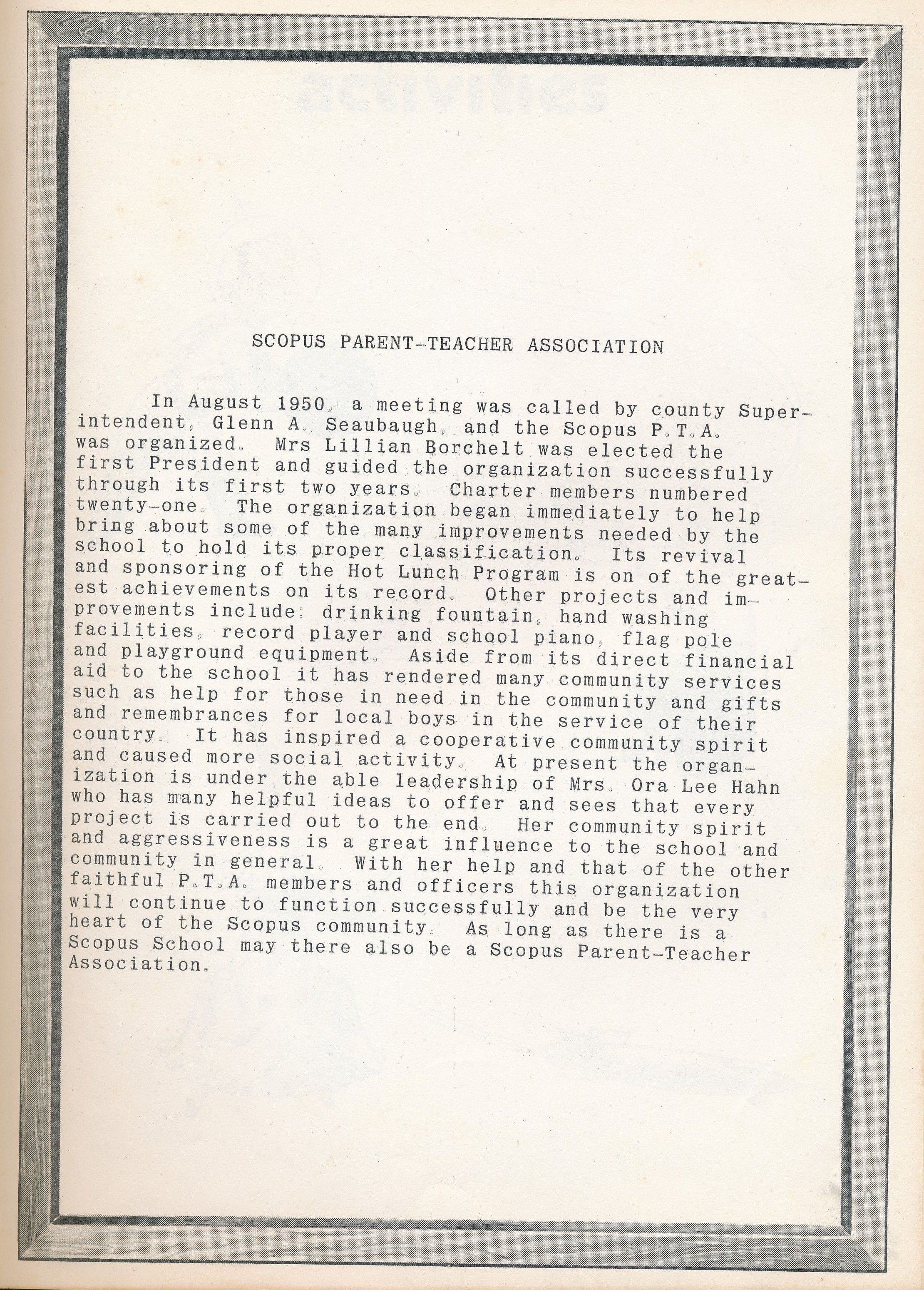 SCOPUS PARENT-TEACHER ASSOCIATION

In August 1950, a meeting was called by county Superintendent, Glenn A. Seaubaugh, and the Scopus P.T.A. was organized. Mrs Lillian Borchelt was elected the first President and guided the organization successfully through its first two years. Charter members numbered twenty-one. The organization began immediately to help bring about some of the many improvements needed by the school to hold its proper classification. Its revival and sponsoring of the Hot Lunch Program is on of the greatest achievements on its record. Other projects and improvements include: drinking fountain, hand washing facilities, record player and school piano, flag pole and playground equipment. Aside from its direct financial aid to the school it has rendered many community services such as help for those in need in the community and gifts and remembrances for local boys in the service of their country. It has inspired a cooperative community spirit and caused more social activity. At present the organization is under the able leadership of Mrs. Ora Lee Hahn who has many helpful ideas to offer and sees that every project is carried out to the end. Her community spirit and aggressiveness is a great influence to the school and community in general. With her help and that of the other faithful P.T.A. members and officers this organization will continue to function successfully and be the very heart of the Scopus community. As long as there is a Scopus School may there also be a Scopus Parent-Teacher Association.